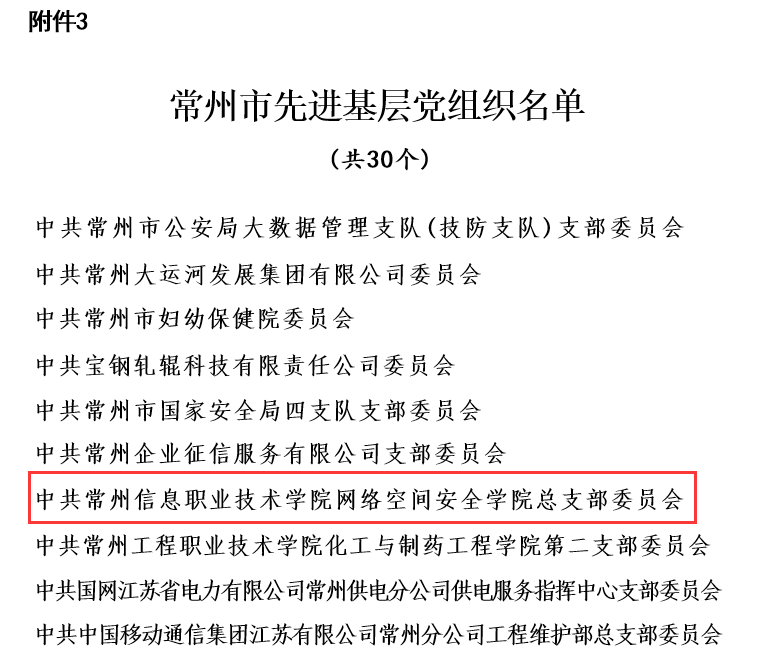 附件3

常州市先进基层党组织名单

（共30个）

中共常州市公安局大数据管理支队（技防支队）支部委员会

中共常州大运河发展集团有限公司委员会

中共常州市妇幼保健院委员会

中共宝钢轧辊科技有限责任公司委员会

中共常州市国家安全局四支队支部委员会

中共常州企业征信服务有限公司支部委员会

中共常州信息职业技术学院网络空间安全学院总支部委员会

中共常州工程职业技术学院化工与制药工程学院第二支部委员会

中共国网江苏省电力有限公司常州供电分公司供电服务指挥中心支部委员会

中共中国移动通信集团江苏有限公司常州分公司工程维护部总支部委员会